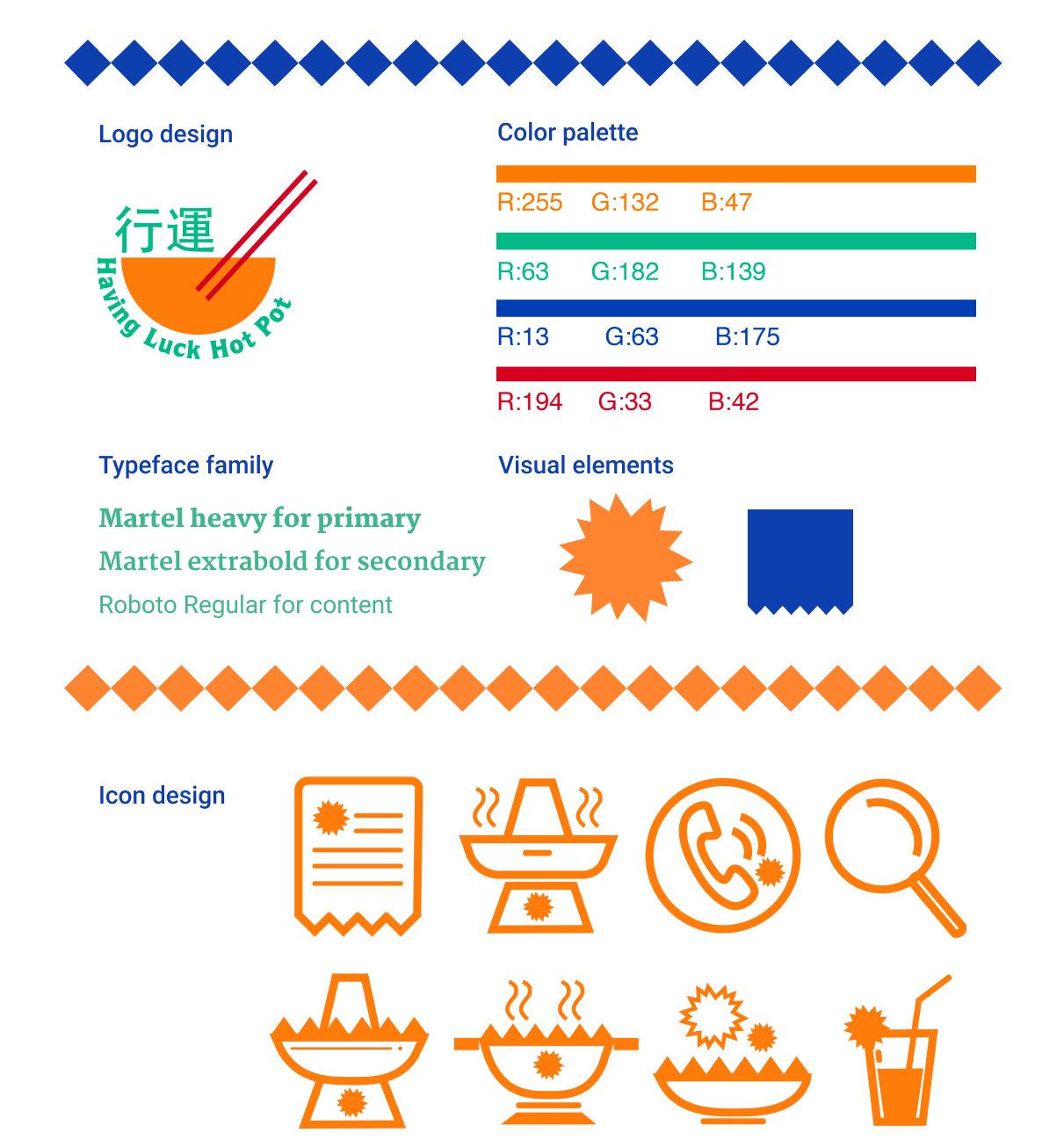 Logo design

行運

Having Luck Hot Pot

Color palette

R:255 G:132 B:47

R:63 G:182 B:139

R:13 G:63 B:175

R:194 G:33 B:42

Typeface family

Martel heavy for primary

Martel extrabold for secondary

Roboto Regular for content

Visual elements

Icon design